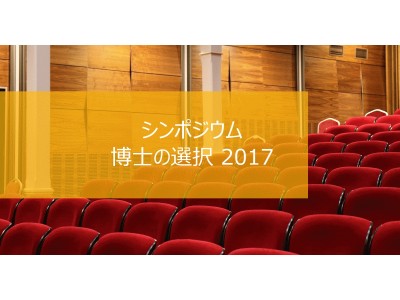 シンポジウム
博士の選択 2017